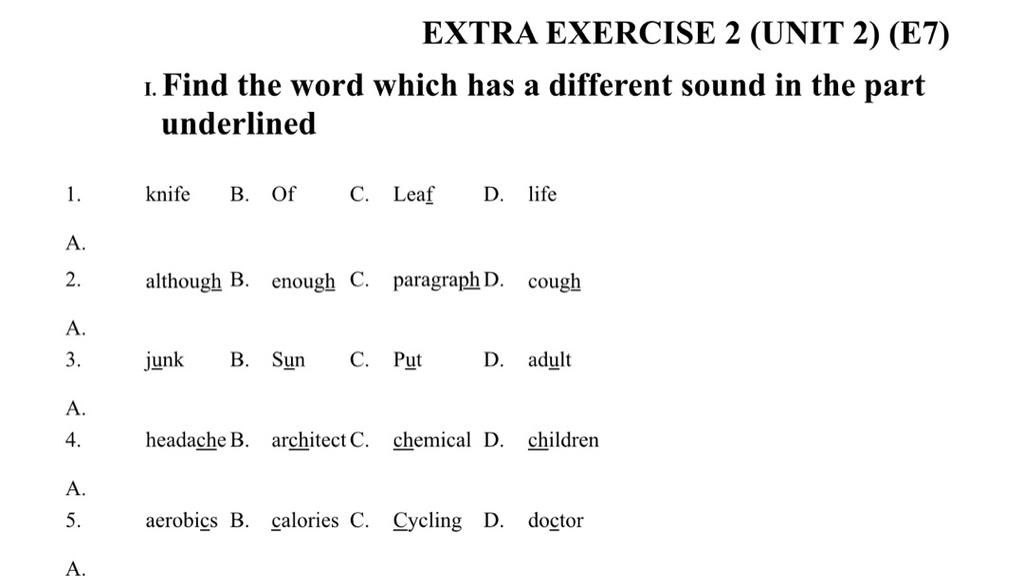 EXTRA EXERCISE 2 (UNIT 2) (E7)

I. Find the word which has a different sound in the part underlined

1. knife B. Of C. Leaf D. life

A.

2. although B. enough C. paragraph D. cough

A.

3. junk B. Sun C. Put D. adult

A.

4. headache B. architect C. chemical D. children

A.

5. aerobics B. calories C. Cycling D. doctor

A.